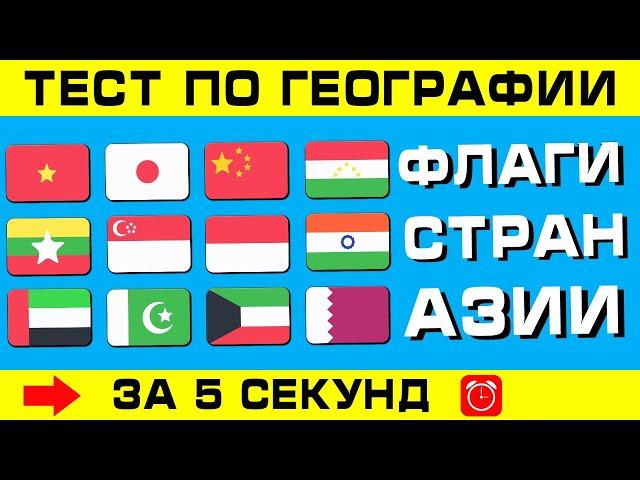 ТЕСТ ПО ГЕОГРАФИИ

ФЛАГИ
СТРАН
АЗИИ

ЗА 5 СЕКУНД